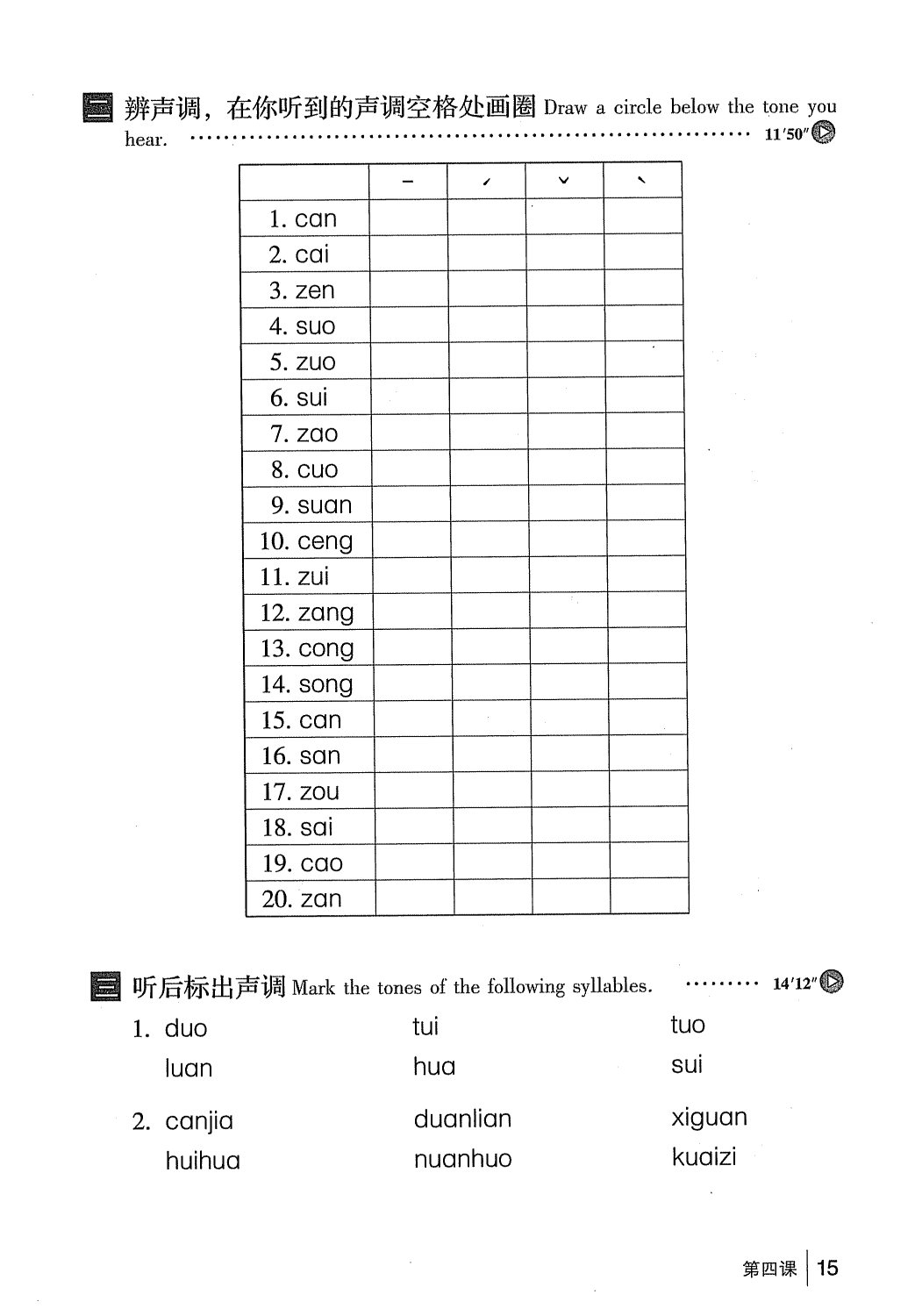 二 辨声调，在你听到的声调空格处画圈 Draw a circle below the tone you hear. 11'50"

|  | ˉ | ˊ | ˇ | ˋ |
|---|---|---|---|---|
| 1. can |  |  |  |  |
| 2. cai |  |  |  |  |
| 3. zen |  |  |  |  |
| 4. suo |  |  |  |  |
| 5. zuo |  |  |  |  |
| 6. sui |  |  |  |  |
| 7. zao |  |  |  |  |
| 8. cuo |  |  |  |  |
| 9. suan |  |  |  |  |
| 10. ceng |  |  |  |  |
| 11. zui |  |  |  |  |
| 12. zang |  |  |  |  |
| 13. cong |  |  |  |  |
| 14. song |  |  |  |  |
| 15. can |  |  |  |  |
| 16. san |  |  |  |  |
| 17. zou |  |  |  |  |
| 18. sai |  |  |  |  |
| 19. cao |  |  |  |  |
| 20. zan |  |  |  |  |

三 听后标出声调 Mark the tones of the following syllables. 14'12"

1. duo tui tuo
luan hua sui

2. canjia duanlian xiguan
huihua nuanhuo kuaizi

第四课 15